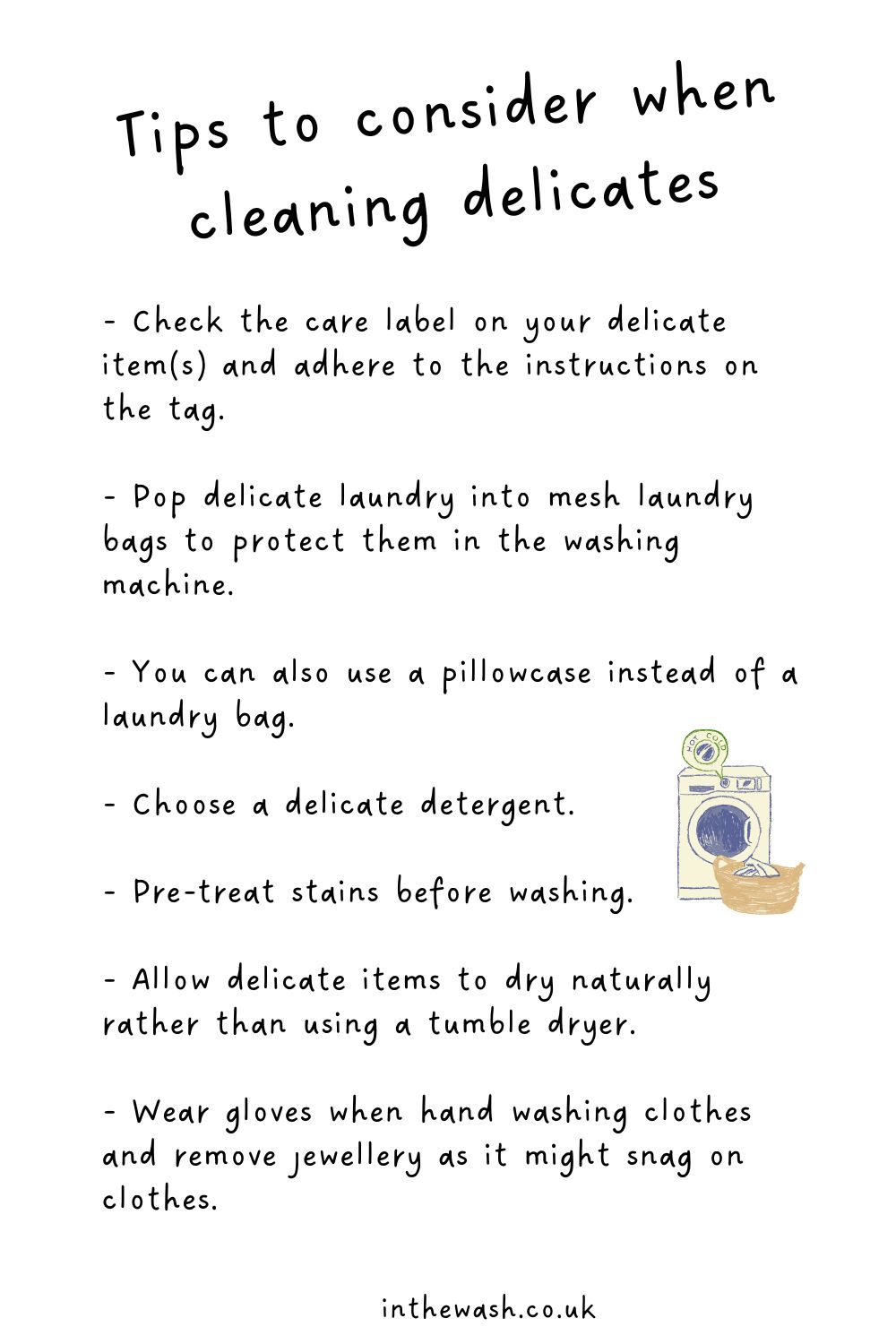 Tips to consider when cleaning delicates

- Check the care label on your delicate item(s) and adhere to the instructions on the tag.

- Pop delicate laundry into mesh laundry bags to protect them in the washing machine.

- You can also use a pillowcase instead of a laundry bag.

HOT COLD

- Choose a delicate detergent.

- Pre-treat stains before washing.

- Allow delicate items to dry naturally rather than using a tumble dryer.

- Wear gloves when hand washing clothes and remove jewellery as it might snag on clothes.

inthewash.co.uk